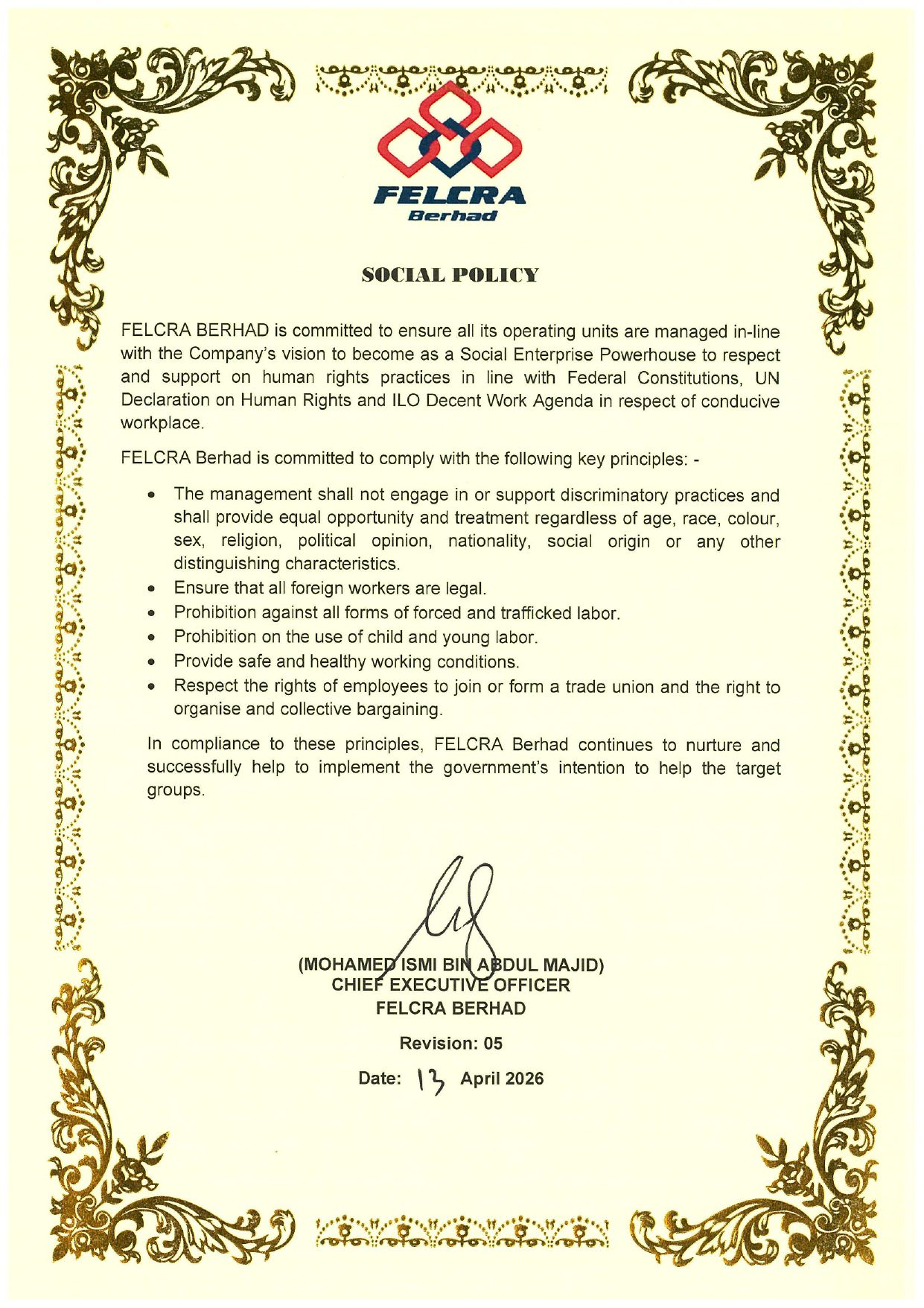 FELCRA
Berhad

SOCIAL POLICY

FELCRA BERHAD is committed to ensure all its operating units are managed in-line with the Company's vision to become as a Social Enterprise Powerhouse to respect and support on human rights practices in line with Federal Constitutions, UN Declaration on Human Rights and ILO Decent Work Agenda in respect of conducive workplace.

FELCRA Berhad is committed to comply with the following key principles: -

• The management shall not engage in or support discriminatory practices and shall provide equal opportunity and treatment regardless of age, race, colour, sex, religion, political opinion, nationality, social origin or any other distinguishing characteristics.
• Ensure that all foreign workers are legal.
• Prohibition against all forms of forced and trafficked labor.
• Prohibition on the use of child and young labor.
• Provide safe and healthy working conditions.
• Respect the rights of employees to join or form a trade union and the right to organise and collective bargaining.

In compliance to these principles, FELCRA Berhad continues to nurture and successfully help to implement the government's intention to help the target groups.

(MOHAMED ISMI BIN ABDUL MAJID)
CHIEF EXECUTIVE OFFICER
FELCRA BERHAD

Revision: 05

Date: 13 April 2026